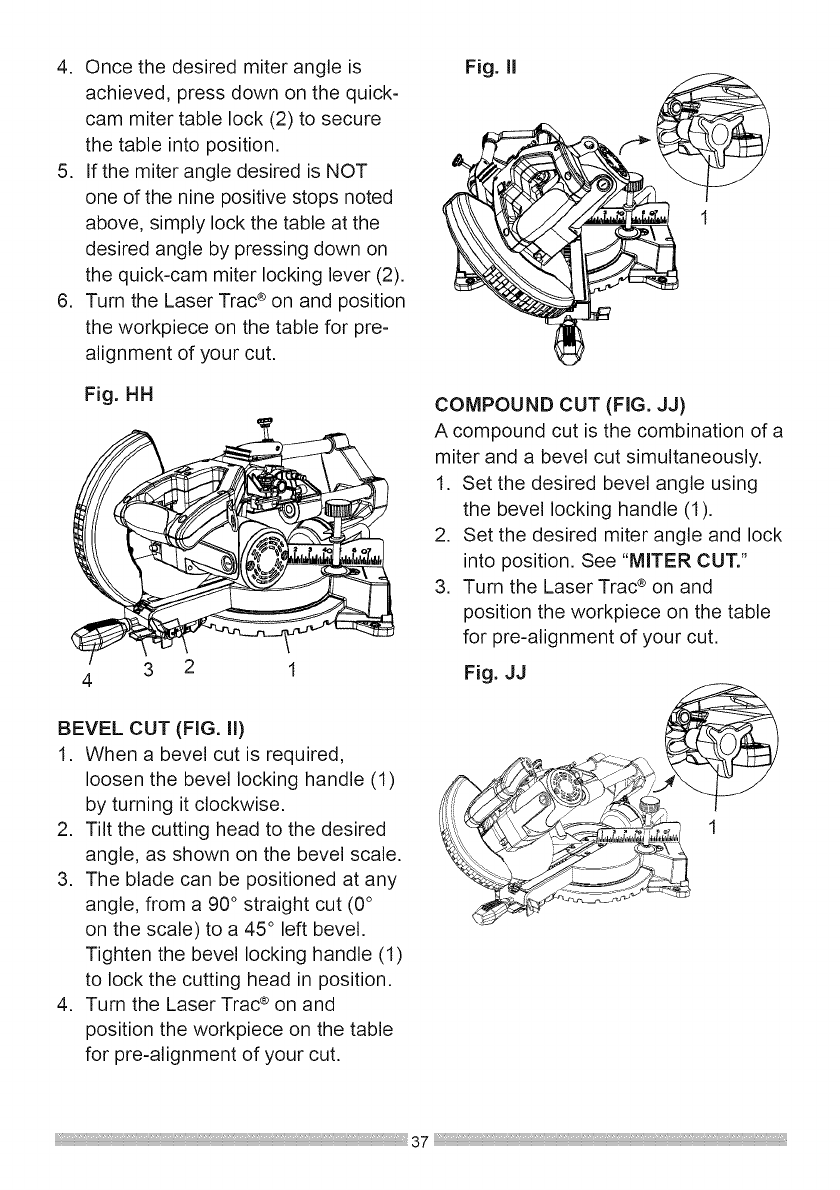 4. Once the desired miter angle is achieved, press down on the quick-cam miter table lock (2) to secure the table into position.
5. If the miter angle desired is NOT one of the nine positive stops noted above, simply lock the table at the desired angle by pressing down on the quick-cam miter locking lever (2).
6. Turn the Laser Trac® on and position the workpiece on the table for pre-alignment of your cut.

Fig. HH

4 3 2 1

BEVEL CUT (FIG. II)
1. When a bevel cut is required, loosen the bevel locking handle (1) by turning it clockwise.
2. Tilt the cutting head to the desired angle, as shown on the bevel scale.
3. The blade can be positioned at any angle, from a 90° straight cut (0° on the scale) to a 45° left bevel. Tighten the bevel locking handle (1) to lock the cutting head in position.
4. Turn the Laser Trac® on and position the workpiece on the table for pre-alignment of your cut.

Fig. II

1

COMPOUND CUT (FIG. JJ)
A compound cut is the combination of a miter and a bevel cut simultaneously.
1. Set the desired bevel angle using the bevel locking handle (1).
2. Set the desired miter angle and lock into position. See "MITER CUT."
3. Turn the Laser Trac® on and position the workpiece on the table for pre-alignment of your cut.

Fig. JJ

1

37